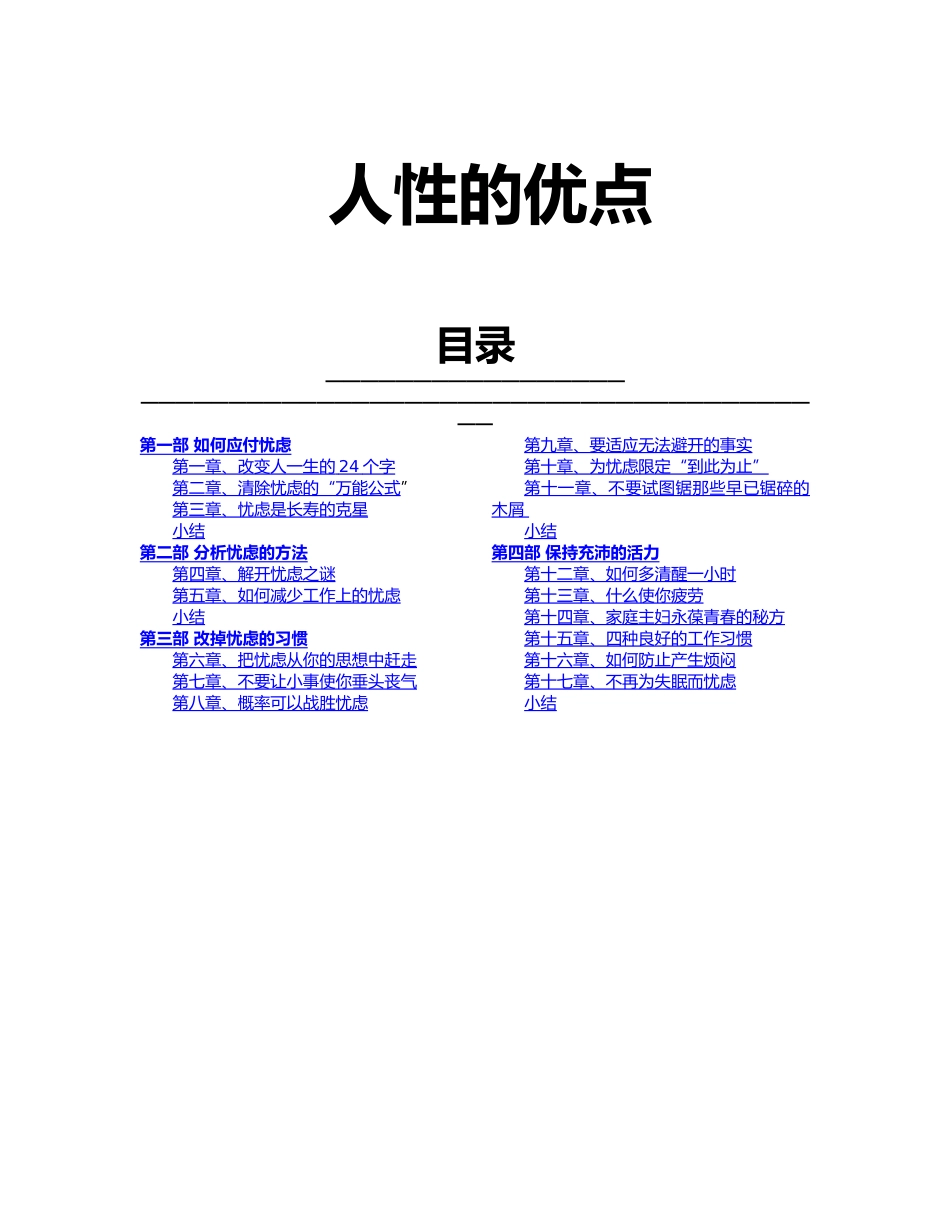 人性的优点

目录

第一部 如何应付忧虑
第一章、改变人一生的 24 个字
第二章、清除忧虑的“万能公式”
第三章、忧虑是长寿的克星
小结
第二部 分析忧虑的方法
第四章、解开忧虑之谜
第五章、如何减少工作上的忧虑
小结
第三部 改掉忧虑的习惯
第六章、把忧虑从你的思想中赶走
第七章、不要让小事使你垂头丧气
第八章、概率可以战胜忧虑

第九章、要适应无法避开的事实
第十章、为忧虑限定“到此为止”
第十一章、不要试图锯那些早已锯碎的木屑
小结
第四部 保持充沛的活力
第十二章、如何多清醒一小时
第十三章、什么使你疲劳
第十四章、家庭主妇永葆青春的秘方
第十五章、四种良好的工作习惯
第十六章、如何防止产生烦闷
第十七章、不再为失眠而忧虑
小结